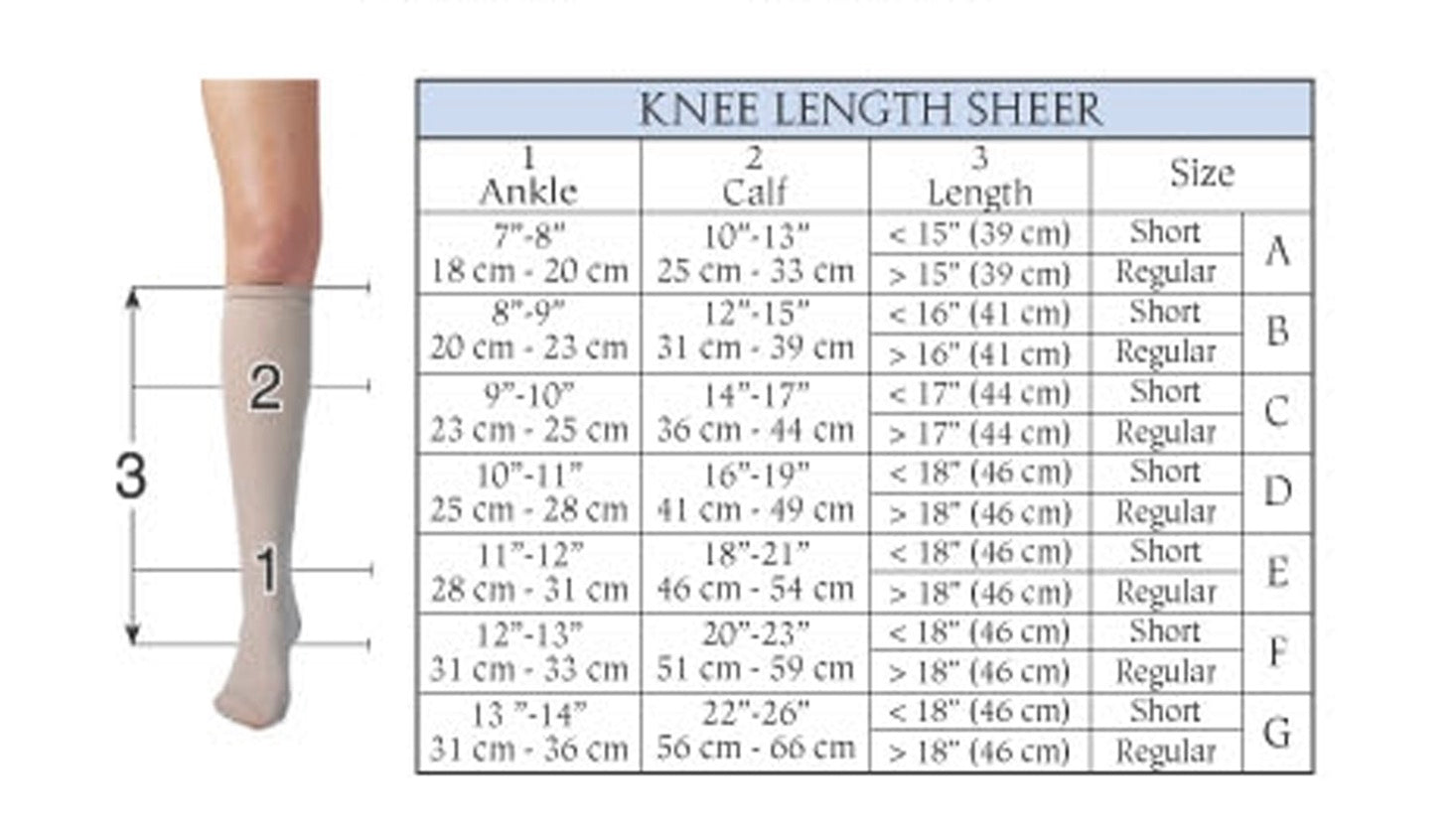 2

3

1

KNEE LENGTH SHEER

| 1 Ankle | 2 Calf | 3 Length | Size | |
|---|---|---|---|---|
| 7"-8" 18 cm - 20 cm | 10"-13" 25 cm - 33 cm | < 15" (39 cm) | Short | A |
| | | > 15" (39 cm) | Regular | |
| 8"-9" 20 cm - 23 cm | 12"-15" 31 cm - 39 cm | < 16" (41 cm) | Short | B |
| | | > 16" (41 cm) | Regular | |
| 9"-10" 23 cm - 25 cm | 14"-17" 36 cm - 44 cm | < 17" (44 cm) | Short | C |
| | | > 17" (44 cm) | Regular | |
| 10"-11" 25 cm - 28 cm | 16"-19" 41 cm - 49 cm | < 18" (46 cm) | Short | D |
| | | > 18" (46 cm) | Regular | |
| 11"-12" 28 cm - 31 cm | 18"-21" 46 cm - 54 cm | < 18" (46 cm) | Short | E |
| | | > 18" (46 cm) | Regular | |
| 12"-13" 31 cm - 33 cm | 20"-23" 51 cm - 59 cm | < 18" (46 cm) | Short | F |
| | | > 18" (46 cm) | Regular | |
| 13 "-14" 31 cm - 36 cm | 22"-26" 56 cm - 66 cm | < 18" (46 cm) | Short | G |
| | | > 18" (46 cm) | Regular | |